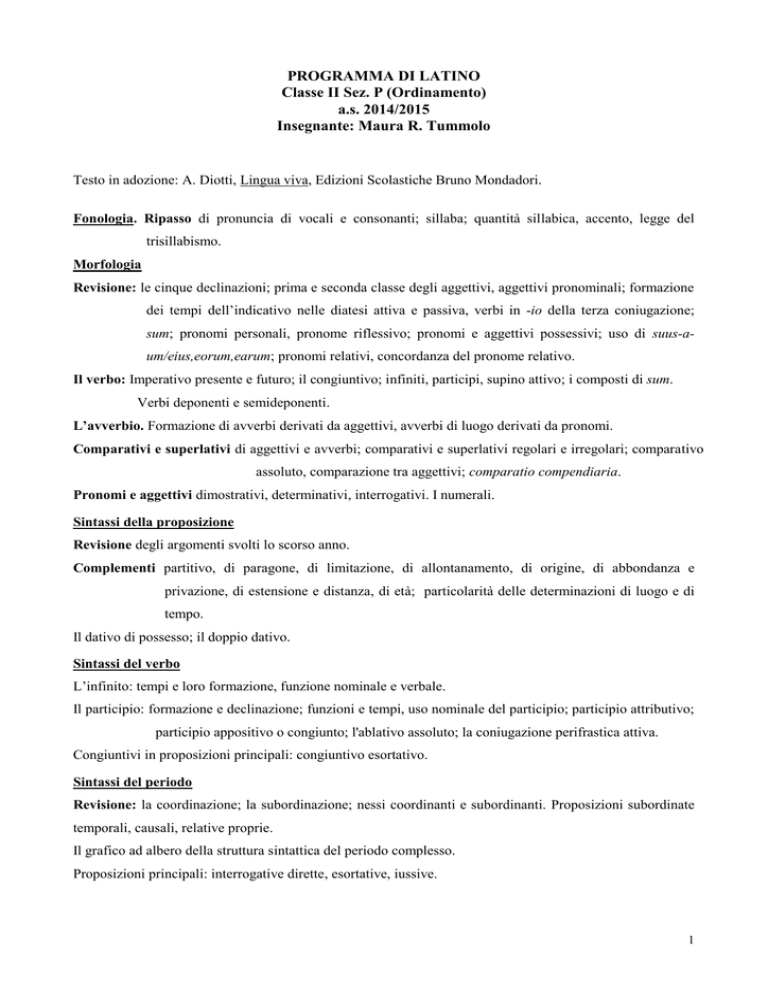 PROGRAMMA DI LATINO
Classe II Sez. P (Ordinamento)
a.s. 2014/2015
Insegnante: Maura R. Tummolo

Testo in adozione: A. Diotti, Lingua viva, Edizioni Scolastiche Bruno Mondadori.

Fonologia. Ripasso di pronuncia di vocali e consonanti; sillaba; quantità sillabica, accento, legge del trisillabismo.

Morfologia

Revisione: le cinque declinazioni; prima e seconda classe degli aggettivi, aggettivi pronominali; formazione dei tempi dell'indicativo nelle diatesi attiva e passiva, verbi in -io della terza coniugazione; sum; pronomi personali, pronome riflessivo; pronomi e aggettivi possessivi; uso di suus-a-um/eius,eorum,earum; pronomi relativi, concordanza del pronome relativo.

Il verbo: Imperativo presente e futuro; il congiuntivo; infiniti, participi, supino attivo; i composti di sum. Verbi deponenti e semideponenti.

L'avverbio. Formazione di avverbi derivati da aggettivi, avverbi di luogo derivati da pronomi.

Comparativi e superlativi di aggettivi e avverbi; comparativi e superlativi regolari e irregolari; comparativo assoluto, comparazione tra aggettivi; comparatio compendiaria.

Pronomi e aggettivi dimostrativi, determinativi, interrogativi. I numerali.

Sintassi della proposizione

Revisione degli argomenti svolti lo scorso anno.

Complementi partitivo, di paragone, di limitazione, di allontanamento, di origine, di abbondanza e privazione, di estensione e distanza, di età; particolarità delle determinazioni di luogo e di tempo.

Il dativo di possesso; il doppio dativo.

Sintassi del verbo

L'infinito: tempi e loro formazione, funzione nominale e verbale.

Il participio: formazione e declinazione; funzioni e tempi, uso nominale del participio; participio attributivo; participio appositivo o congiunto; l'ablativo assoluto; la coniugazione perifrastica attiva.

Congiuntivi in proposizioni principali: congiuntivo esortativo.

Sintassi del periodo

Revisione: la coordinazione; la subordinazione; nessi coordinanti e subordinanti. Proposizioni subordinate temporali, causali, relative proprie.

Il grafico ad albero della struttura sintattica del periodo complesso.

Proposizioni principali: interrogative dirette, esortative, iussive.

1